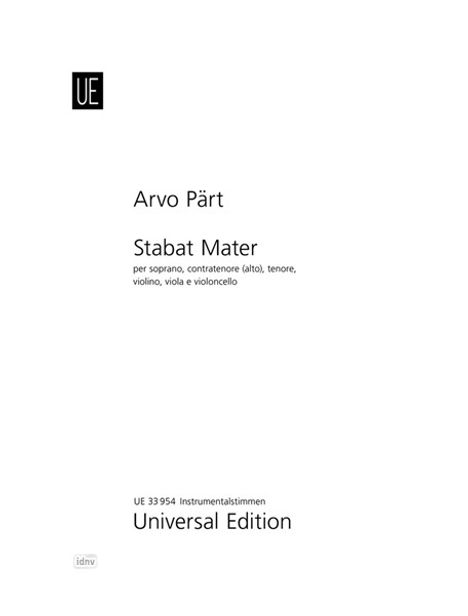 UE

Arvo Pärt

Stabat Mater

per soprano, contratenore (alto), tenore, violino, viola e violoncello

UE 33 954 Instrumentalstimmen

Universal Edition

idnv